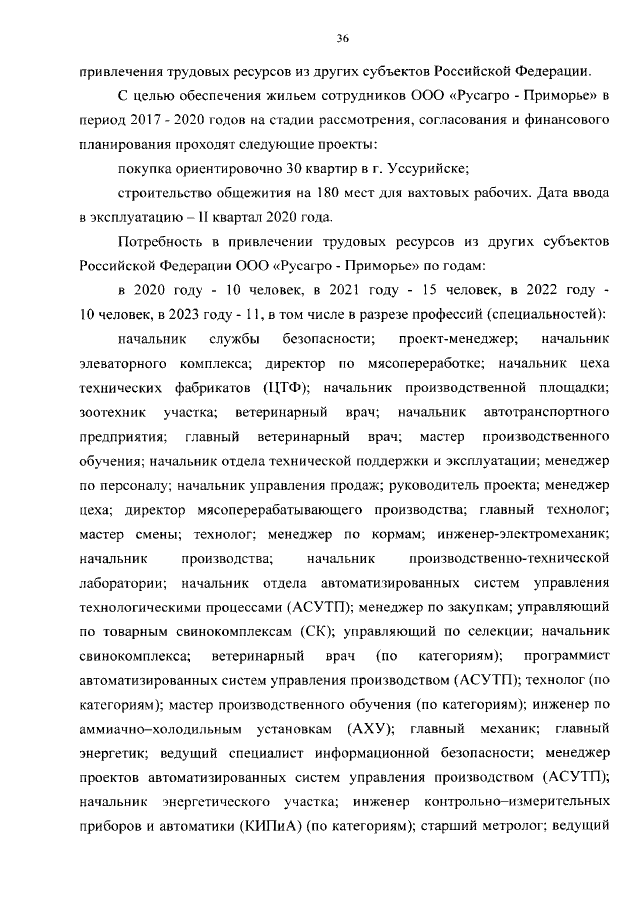 36

привлечения трудовых ресурсов из других субъектов Российской Федерации.

С целью обеспечения жильем сотрудников ООО «Русагро - Приморье» в период 2017 - 2020 годов на стадии рассмотрения, согласования и финансового планирования проходят следующие проекты:

покупка ориентировочно 30 квартир в г. Уссурийске;

строительство общежития на 180 мест для вахтовых рабочих. Дата ввода в эксплуатацию – II квартал 2020 года.

Потребность в привлечении трудовых ресурсов из других субъектов Российской Федерации ООО «Русагро - Приморье» по годам:

в 2020 году - 10 человек, в 2021 году - 15 человек, в 2022 году - 10 человек, в 2023 году - 11, в том числе в разрезе профессий (специальностей):

начальник службы безопасности; проект-менеджер; начальник элеваторного комплекса; директор по мясопереработке; начальник цеха технических фабрикатов (ЦТФ); начальник производственной площадки; зоотехник участка; ветеринарный врач; начальник автотранспортного предприятия; главный ветеринарный врач; мастер производственного обучения; начальник отдела технической поддержки и эксплуатации; менеджер по персоналу; начальник управления продаж; руководитель проекта; менеджер цеха; директор мясоперерабатывающего производства; главный технолог; мастер смены; технолог; менеджер по кормам; инженер-электромеханик; начальник производства; начальник производственно-технической лаборатории; начальник отдела автоматизированных систем управления технологическими процессами (АСУТП); менеджер по закупкам; управляющий по товарным свинокомплексам (СК); управляющий по селекции; начальник свинокомплекса; ветеринарный врач (по категориям); программист автоматизированных систем управления производством (АСУТП); технолог (по категориям); мастер производственного обучения (по категориям); инженер по аммиачно–холодильным установкам (АХУ); главный механик; главный энергетик; ведущий специалист информационной безопасности; менеджер проектов автоматизированных систем управления производством (АСУТП); начальник энергетического участка; инженер контрольно–измерительных приборов и автоматики (КИПиА) (по категориям); старший метролог; ведущий